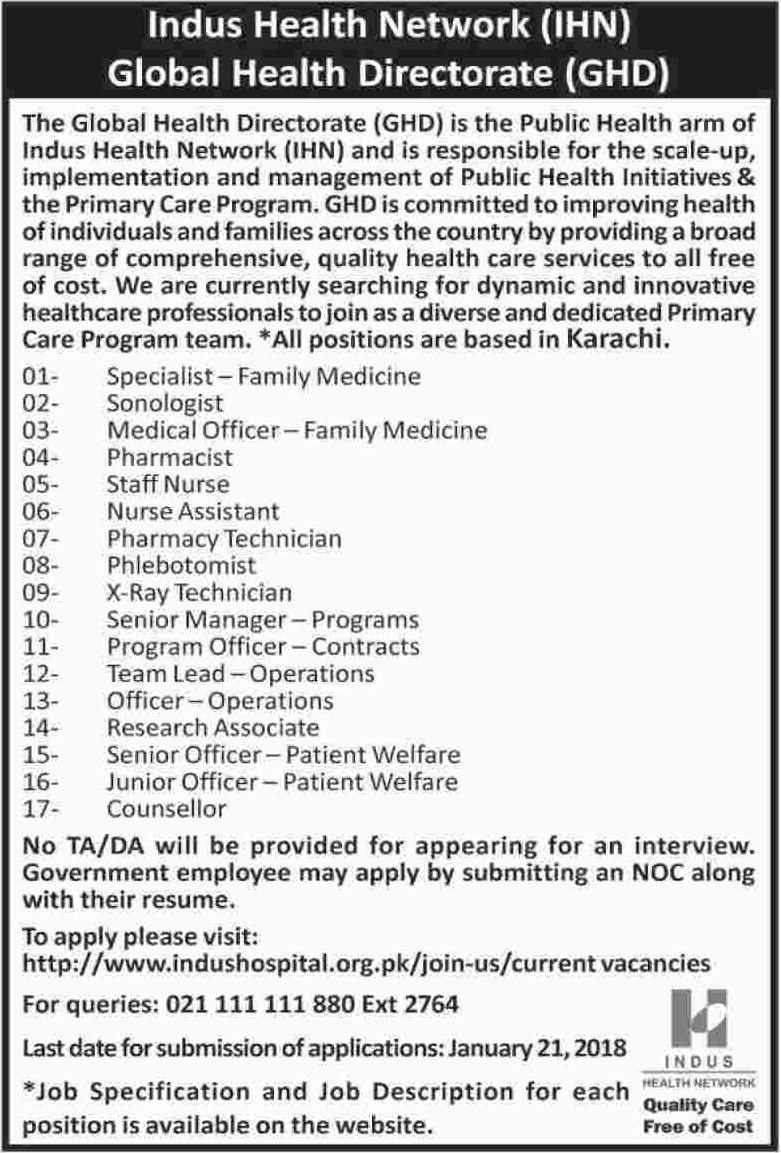 Indus Health Network (IHN)
Global Health Directorate (GHD)

The Global Health Directorate (GHD) is the Public Health arm of Indus Health Network (IHN) and is responsible for the scale-up, implementation and management of Public Health Initiatives & the Primary Care Program. GHD is committed to improving health of individuals and families across the country by providing a broad range of comprehensive, quality health care services to all free of cost. We are currently searching for dynamic and innovative healthcare professionals to join as a diverse and dedicated Primary Care Program team. *All positions are based in Karachi.

01- Specialist – Family Medicine
02- Sonologist
03- Medical Officer – Family Medicine
04- Pharmacist
05- Staff Nurse
06- Nurse Assistant
07- Pharmacy Technician
08- Phlebotomist
09- X-Ray Technician
10- Senior Manager – Programs
11- Program Officer – Contracts
12- Team Lead – Operations
13- Officer – Operations
14- Research Associate
15- Senior Officer – Patient Welfare
16- Junior Officer – Patient Welfare
17- Counsellor

No TA/DA will be provided for appearing for an interview. Government employee may apply by submitting an NOC along with their resume.

To apply please visit:
http://www.indushospital.org.pk/join-us/current vacancies

For queries: 021 111 111 880 Ext 2764

Last date for submission of applications: January 21, 2018

*Job Specification and Job Description for each position is available on the website.

INDUS
HEALTH NETWORK
Quality Care
Free of Cost